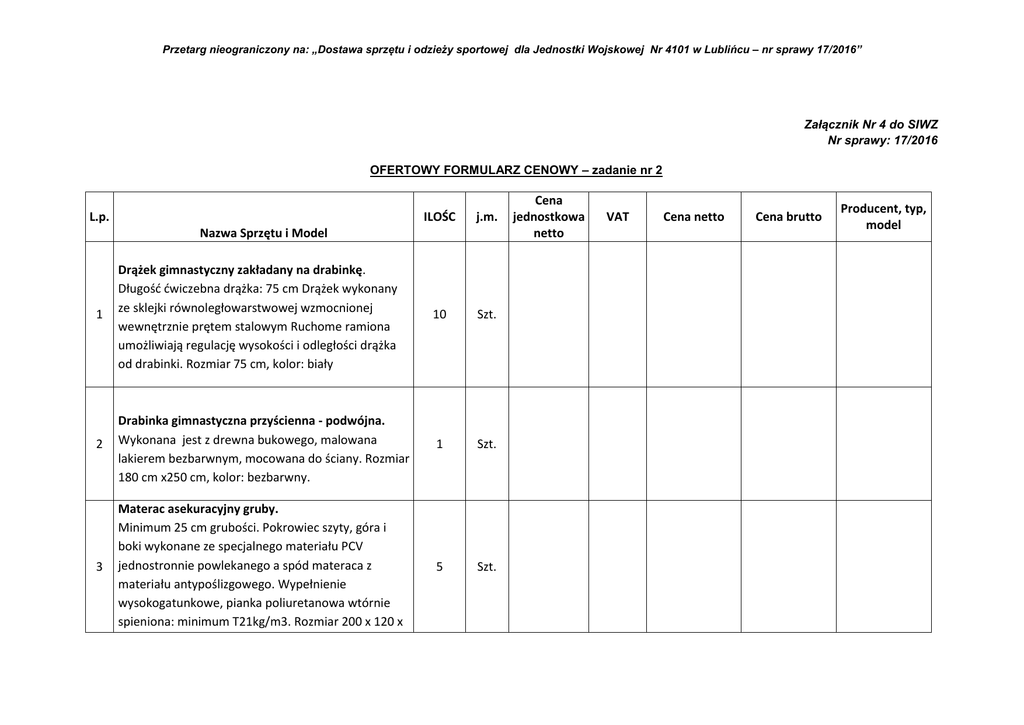 Przetarg nieograniczony na: „Dostawa sprzętu i odzieży sportowej dla Jednostki Wojskowej Nr 4101 w Lublińcu – nr sprawy 17/2016"

Załącznik Nr 4 do SIWZ
Nr sprawy: 17/2016

OFERTOWY FORMULARZ CENOWY – zadanie nr 2

| L.p. | Nazwa Sprzętu i Model | ILOŚC | j.m. | Cena jednostkowa netto | VAT | Cena netto | Cena brutto | Producent, typ, model |
|---|---|---|---|---|---|---|---|---|
| 1 | Drążek gimnastyczny zakładany na drabinkę. Długość ćwiczebna drążka: 75 cm Drążek wykonany ze sklejki równoległowarstwowej wzmocnionej wewnętrznie prętem stalowym Ruchome ramiona umożliwiają regulację wysokości i odległości drążka od drabinki. Rozmiar 75 cm, kolor: biały | 10 | Szt. | | | | | |
| 2 | Drabinka gimnastyczna przyścienna - podwójna. Wykonana jest z drewna bukowego, malowana lakierem bezbarwnym, mocowana do ściany. Rozmiar 180 cm x250 cm, kolor: bezbarwny. | 1 | Szt. | | | | | |
| 3 | Materac asekuracyjny gruby. Minimum 25 cm grubości. Pokrowiec szyty, góra i boki wykonane ze specjalnego materiału PCV jednostronnie powlekanego a spód materaca z materiału antypoślizgowego. Wypełnienie wysokogatunkowe, pianka poliuretanowa wtórnie spieniona: minimum T21kg/m3. Rozmiar 200 x 120 x | 5 | Szt. | | | | | |